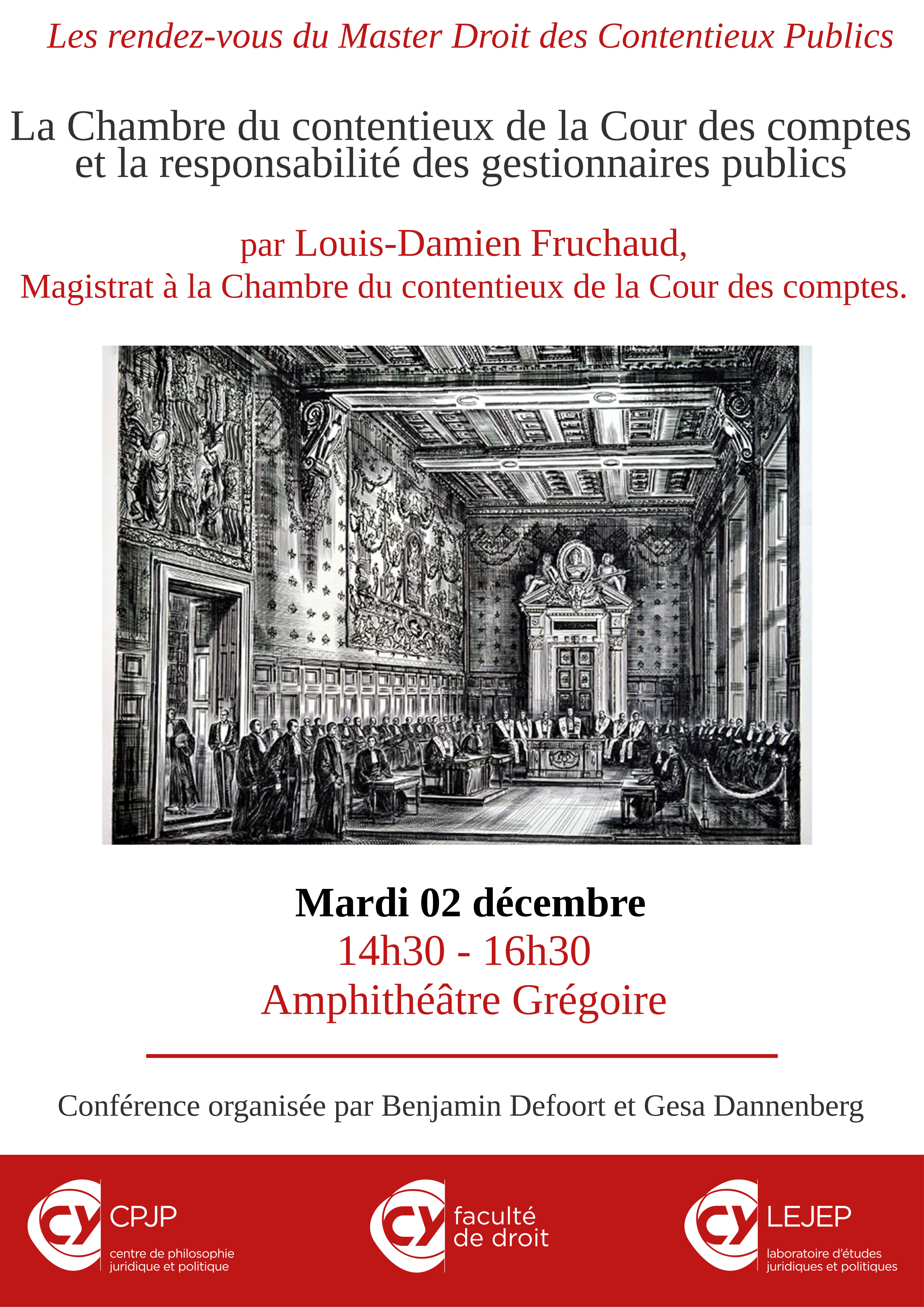 Les rendez-vous du Master Droit des Contentieux Publics

La Chambre du contentieux de la Cour des comptes et la responsabilité des gestionnaires publics

par Louis-Damien Fruchaud,
Magistrat à la Chambre du contentieux de la Cour des comptes.

Mardi 02 décembre
14h30 - 16h30
Amphithéâtre Grégoire

Conférence organisée par Benjamin Defoort et Gesa Dannenberg

CY CPJP centre de philosophie juridique et politique

CY faculté de droit

CY LEJEP laboratoire d'études juridiques et politiques